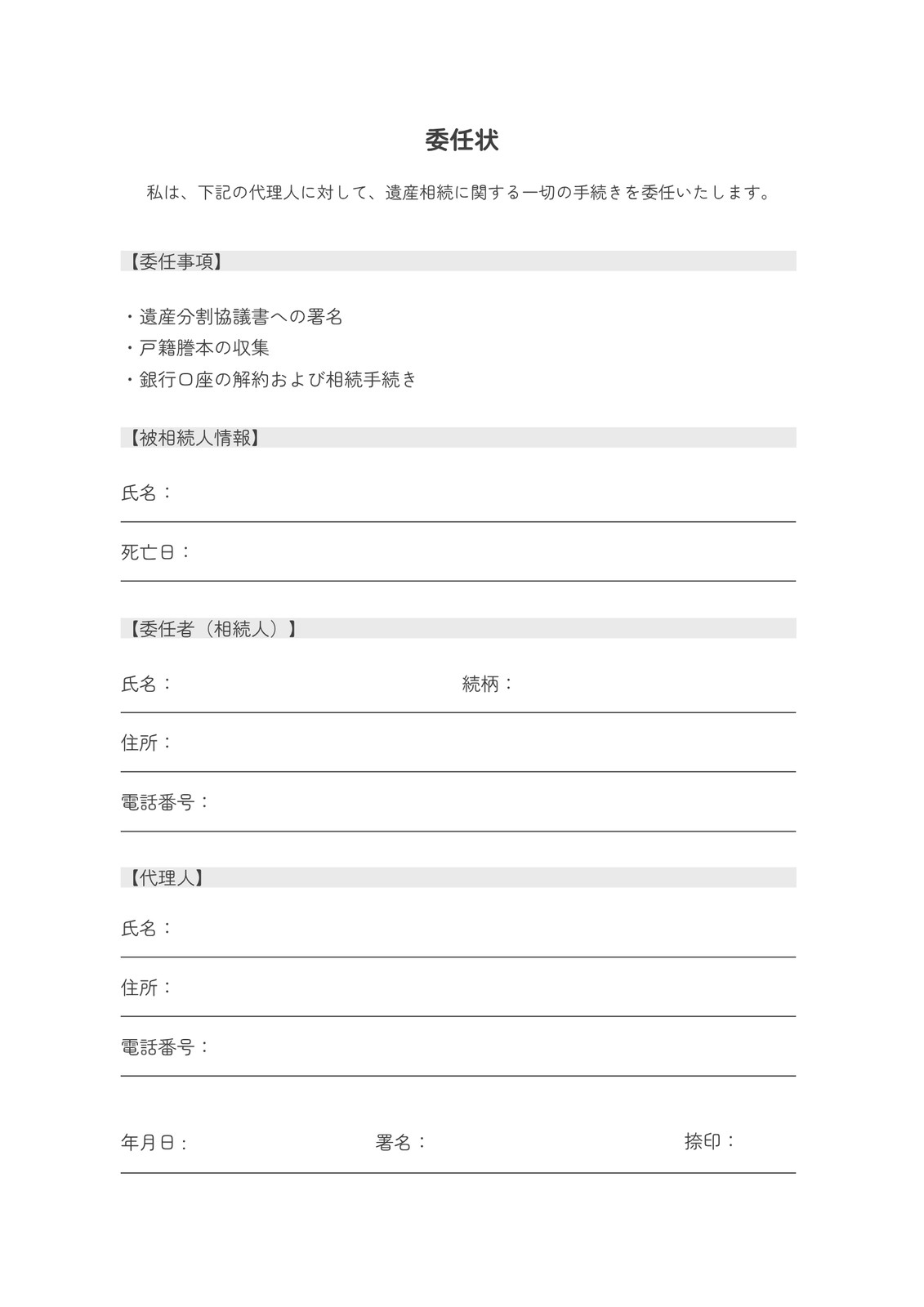 委任状

私は、下記の代理人に対して、遺産相続に関する一切の手続きを委任いたします。

【委任事項】

・遺産分割協議書への署名
・戸籍謄本の収集
・銀行口座の解約および相続手続き

【被相続人情報】

氏名：

死亡日：

【委任者（相続人）】

氏名：

続柄：

住所：

電話番号：

【代理人】

氏名：

住所：

電話番号：

年月日：

署名：

捺印：